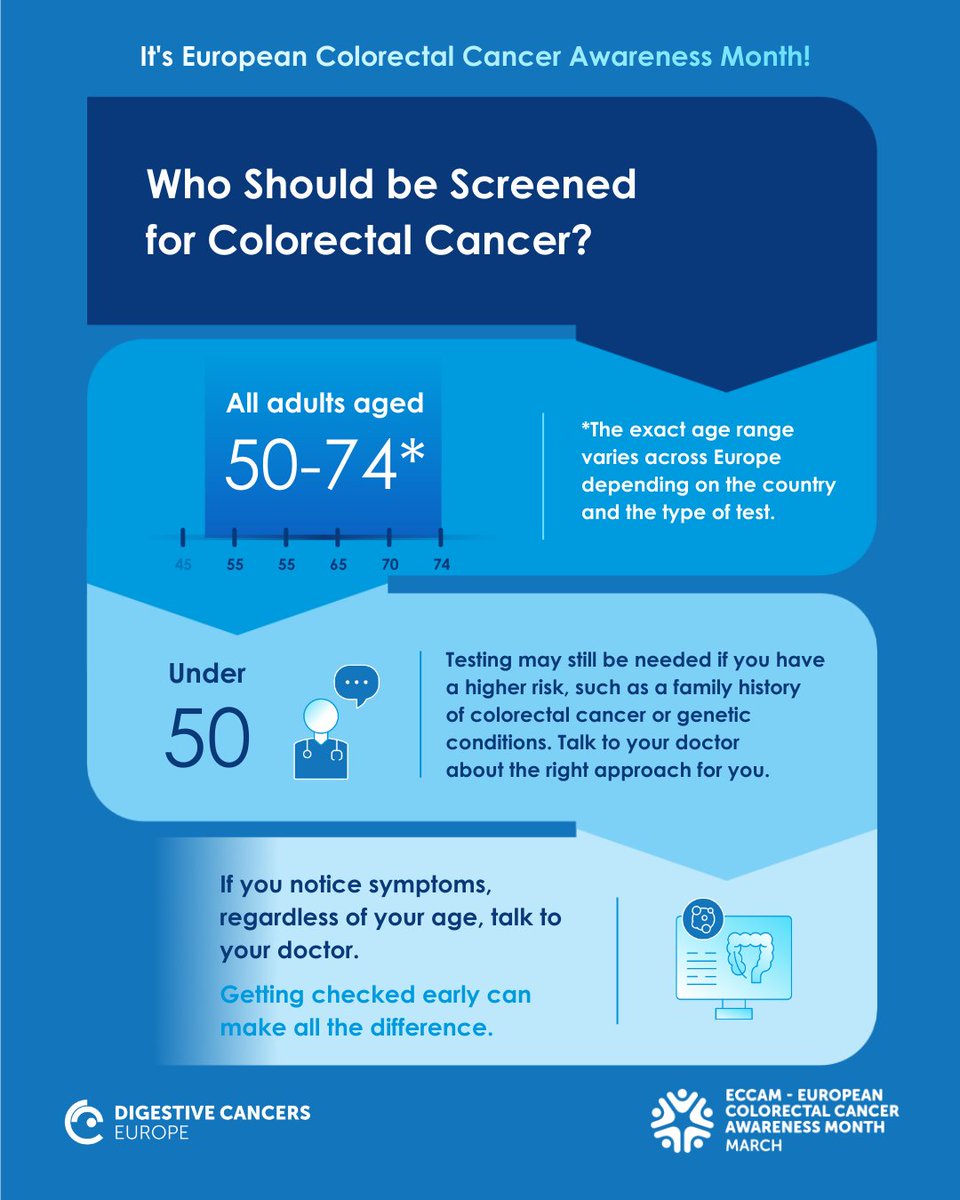 It's European Colorectal Cancer Awareness Month!

Who Should be Screened for Colorectal Cancer?

All adults aged
50-74*

45 55 55 65 70 74

*The exact age range varies across Europe depending on the country and the type of test.

Under
50

Testing may still be needed if you have a higher risk, such as a family history of colorectal cancer or genetic conditions. Talk to your doctor about the right approach for you.

If you notice symptoms, regardless of your age, talk to your doctor.

Getting checked early can make all the difference.

DIGESTIVE CANCERS
EUROPE

ECCAM - EUROPEAN COLORECTAL CANCER AWARENESS MONTH
MARCH